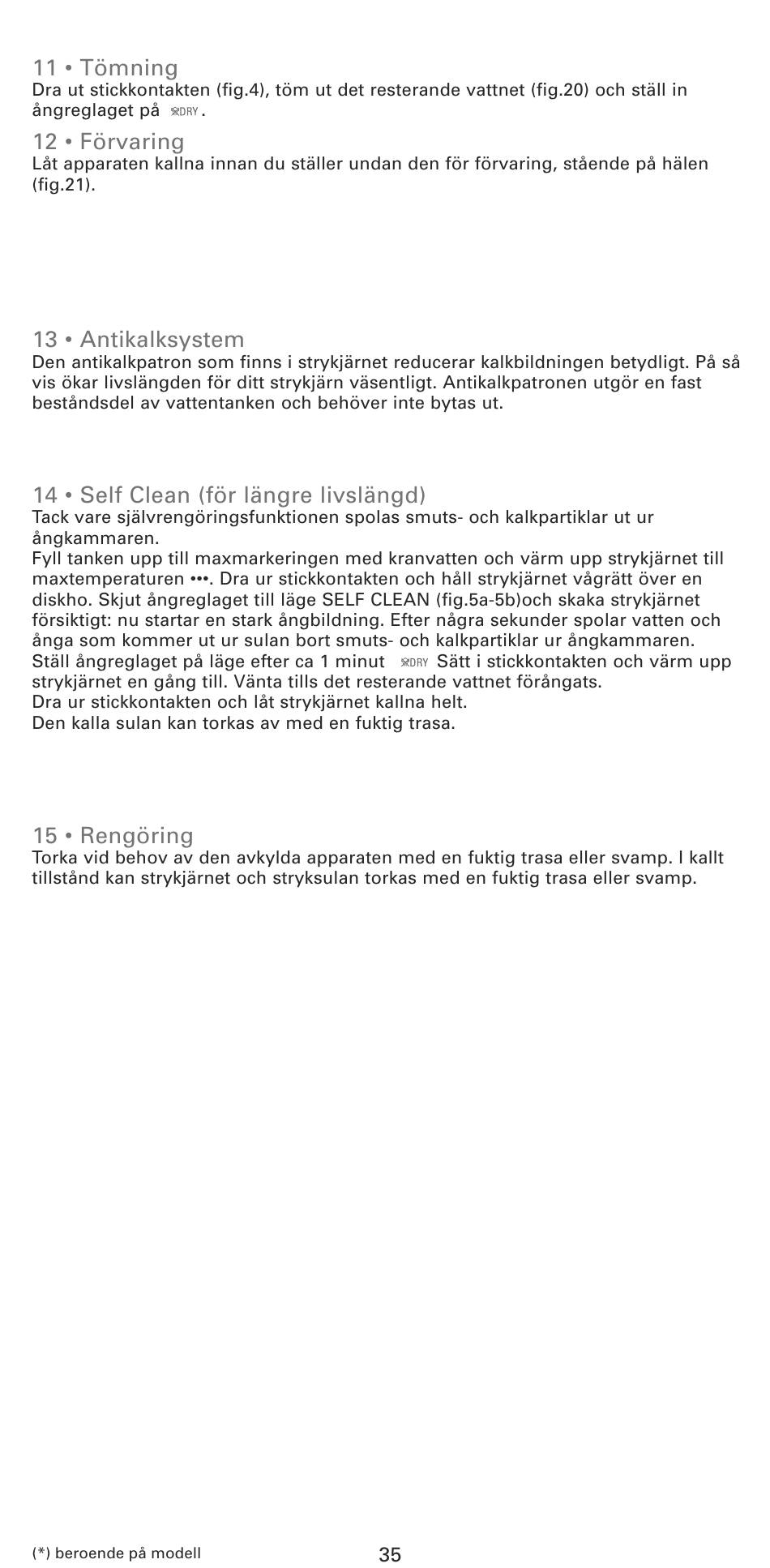 11 • Tömning
Dra ut stickkontakten (fig.4), töm ut det resterande vattnet (fig.20) och ställ in ångreglaget på DRY.

12 • Förvaring
Låt apparaten kallna innan du ställer undan den för förvaring, stående på hälen (fig.21).

13 • Antikalksystem
Den antikalkpatron som finns i strykjärnet reducerar kalkbildningen betydligt. På så vis ökar livslängden för ditt strykjärn väsentligt. Antikalkpatronen utgör en fast beståndsdel av vattentanken och behöver inte bytas ut.

14 • Self Clean (för längre livslängd)
Tack vare självrengöringsfunktionen spolas smuts- och kalkpartiklar ut ur ångkammaren.
Fyll tanken upp till maxmarkeringen med kranvatten och värm upp strykjärnet till maxtemperaturen •••. Dra ur stickkontakten och håll strykjärnet vågrätt över en diskho. Skjut ångreglaget till läge SELF CLEAN (fig.5a-5b)och skaka strykjärnet försiktigt: nu startar en stark ångbildning. Efter några sekunder spolar vatten och ånga som kommer ut ur sulan bort smuts- och kalkpartiklar ur ångkammaren.
Ställ ångreglaget på läge efter ca 1 minut DRY Sätt i stickkontakten och värm upp strykjärnet en gång till. Vänta tills det resterande vattnet förångats.
Dra ur stickkontakten och låt strykjärnet kallna helt.
Den kalla sulan kan torkas av med en fuktig trasa.

15 • Rengöring
Torka vid behov av den avkylda apparaten med en fuktig trasa eller svamp. I kallt tillstånd kan strykjärnet och stryksulan torkas med en fuktig trasa eller svamp.

(*) beroende på modell

35